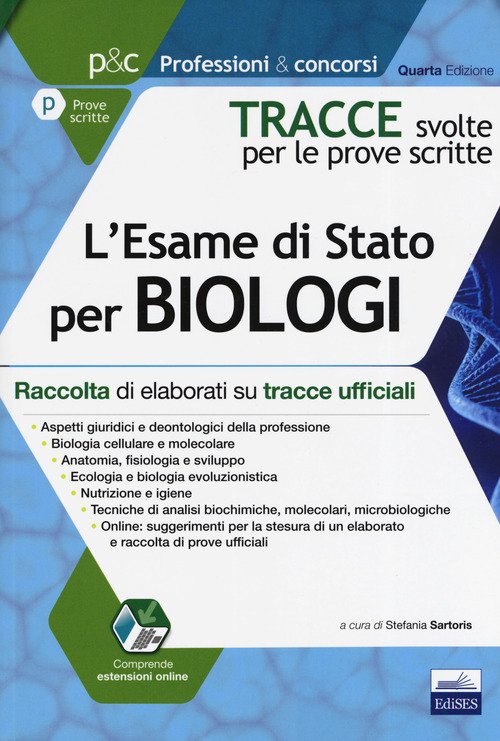 p&c Professioni & concorsi

Quarta Edizione

P Prove scritte

TRACCE svolte per le prove scritte

L'Esame di Stato per BIOLOGI

Raccolta di elaborati su tracce ufficiali

• Aspetti giuridici e deontologici della professione
• Biologia cellulare e molecolare
• Anatomia, fisiologia e sviluppo
• Ecologia e biologia evoluzionistica
• Nutrizione e igiene
• Tecniche di analisi biochimiche, molecolari, microbiologiche
• Online: suggerimenti per la stesura di un elaborato e raccolta di prove ufficiali

a cura di Stefania Sartoris

Comprende estensioni online

EdiSES